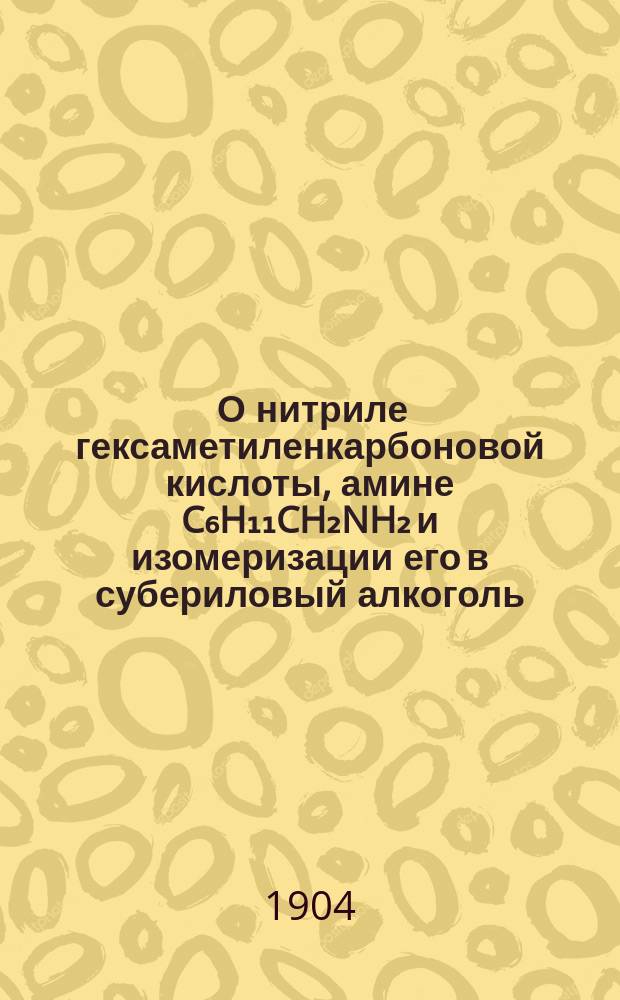 О нитриле гексаметиленкарбоновой кислоты, амине $C_6H_{11}CH_2NH_2$ и изомеризации его в субериловый алкоголь

1904